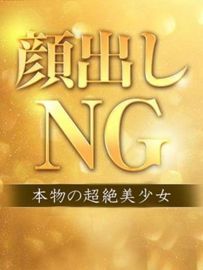 顔出し
NG
本物の超絶美少女